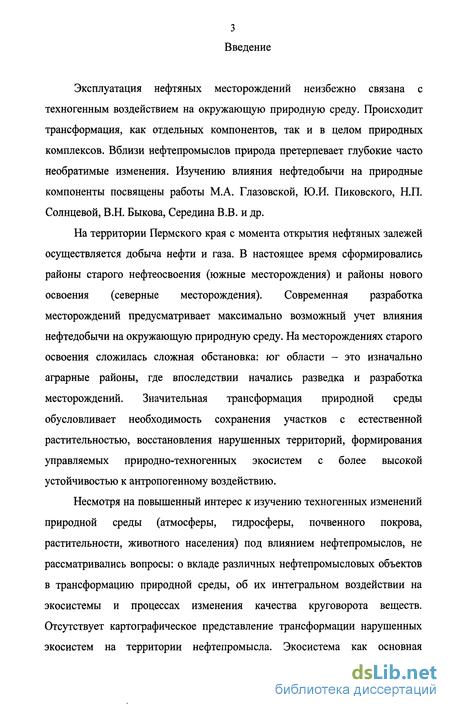 3

Введение

Эксплуатация нефтяных месторождений неизбежно связана с техногенным воздействием на окружающую природную среду. Происходит трансформация, как отдельных компонентов, так и в целом природных комплексов. Вблизи нефтепромыслов природа претерпевает глубокие часто необратимые изменения. Изучению влияния нефтедобычи на природные компоненты посвящены работы М.А. Глазовской, Ю.И. Пиковского, Н.П. Солнцевой, В.Н. Быкова, Середина В.В. и др.

На территории Пермского края с момента открытия нефтяных залежей осуществляется добыча нефти и газа. В настоящее время сформировались районы старого нефтеосвоения (южные месторождения) и районы нового освоения (северные месторождения). Современная разработка месторождений предусматривает максимально возможный учет влияния нефтедобычи на окружающую природную среду. На месторождениях старого освоения сложилась сложная обстановка: юг области – это изначально аграрные районы, где впоследствии начались разведка и разработка месторождений. Значительная трансформация природной среды обусловливает необходимость сохранения участков с естественной растительностью, восстановления нарушенных территорий, формирования управляемых природно-техногенных экосистем с более высокой устойчивостью к антропогенному воздействию.

Несмотря на повышенный интерес к изучению техногенных изменений природной среды (атмосферы, гидросферы, почвенного покрова, растительности, животного населения) под влиянием нефтепромыслов, не рассматривались вопросы: о вкладе различных нефтепромысловых объектов в трансформацию природной среды, об их интегральном воздействии на экосистемы и процессах изменения качества круговорота веществ. Отсутствует картографическое представление трансформации нарушенных экосистем на территории нефтепромысла. Экосистема как основная

dsLib.net
библиотека диссертаций